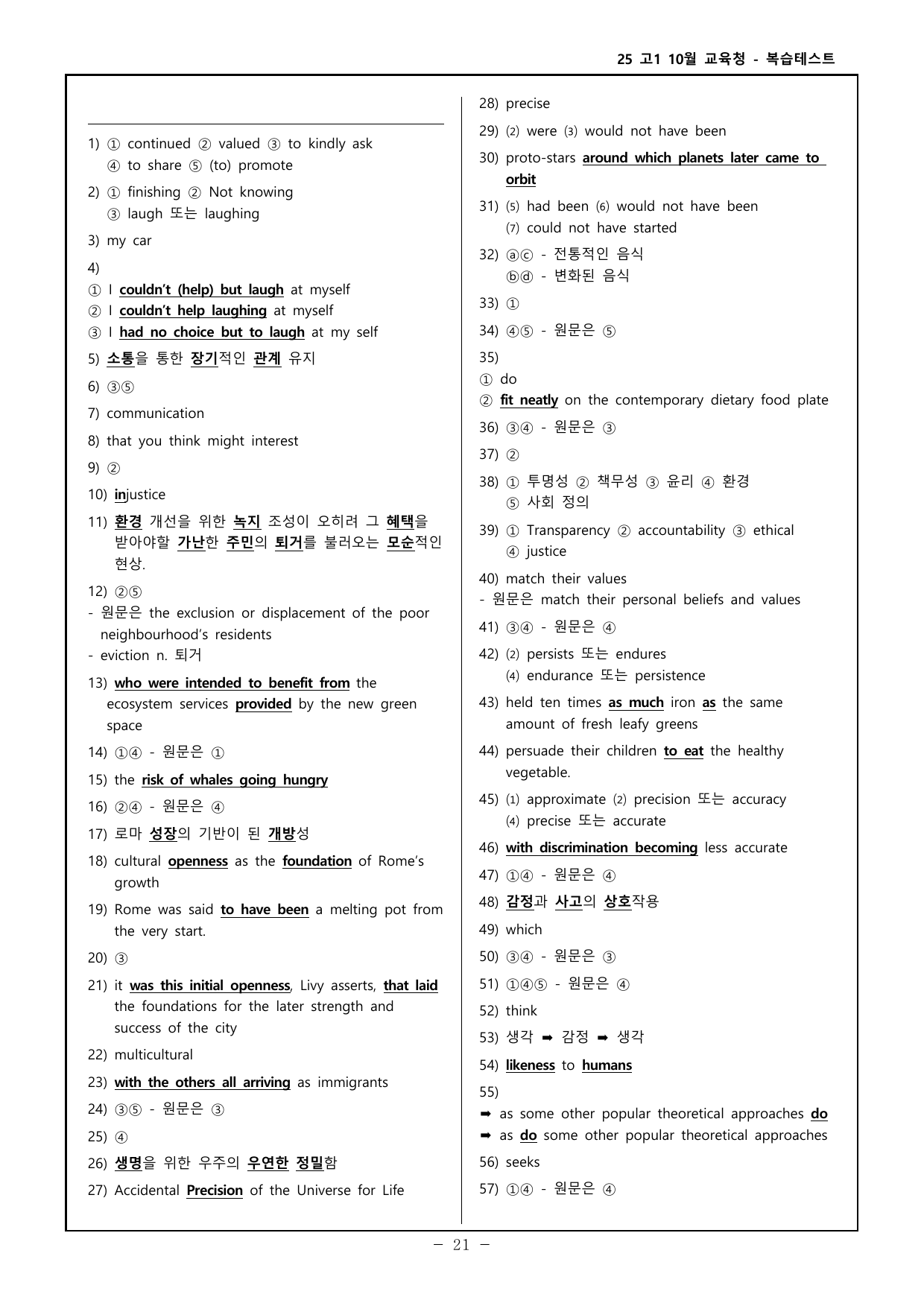 25 고1 10월 교육청 - 복습테스트

1) ① continued ② valued ③ to kindly ask ④ to share ⑤ (to) promote

2) ① finishing ② Not knowing ③ laugh 또는 laughing

3) my car

4)
① I couldn't (help) but laugh at myself
② I couldn't help laughing at myself
③ I had no choice but to laugh at my self

5) 소통을 통한 장기적인 관계 유지

6) ③⑤

7) communication

8) that you think might interest

9) ②

10) injustice

11) 환경 개선을 위한 녹지 조성이 오히려 그 혜택을 받아야할 가난한 주민의 퇴거를 불러오는 모순적인 현상.

12) ②⑤
- 원문은 the exclusion or displacement of the poor neighbourhood's residents
- eviction n. 퇴거

13) who were intended to benefit from the ecosystem services provided by the new green space

14) ①④ - 원문은 ①

15) the risk of whales going hungry

16) ②④ - 원문은 ④

17) 로마 성장의 기반이 된 개방성

18) cultural openness as the foundation of Rome's growth

19) Rome was said to have been a melting pot from the very start.

20) ③

21) it was this initial openness, Livy asserts, that laid the foundations for the later strength and success of the city

22) multicultural

23) with the others all arriving as immigrants

24) ③⑤ - 원문은 ③

25) ④

26) 생명을 위한 우주의 우연한 정밀함

27) Accidental Precision of the Universe for Life

28) precise

29) (2) were (3) would not have been

30) proto-stars around which planets later came to orbit

31) (5) had been (6) would not have been (7) could not have started

32) ⓐⓒ - 전통적인 음식
ⓑⓓ - 변화된 음식

33) ①

34) ④⑤ - 원문은 ⑤

35)
① do
② fit neatly on the contemporary dietary food plate

36) ③④ - 원문은 ③

37) ②

38) ① 투명성 ② 책무성 ③ 윤리 ④ 환경 ⑤ 사회 정의

39) ① Transparency ② accountability ③ ethical ④ justice

40) match their values
- 원문은 match their personal beliefs and values

41) ③④ - 원문은 ④

42) (2) persists 또는 endures (4) endurance 또는 persistence

43) held ten times as much iron as the same amount of fresh leafy greens

44) persuade their children to eat the healthy vegetable.

45) (1) approximate (2) precision 또는 accuracy (4) precise 또는 accurate

46) with discrimination becoming less accurate

47) ①④ - 원문은 ④

48) 감정과 사고의 상호작용

49) which

50) ③④ - 원문은 ③

51) ①④⑤ - 원문은 ④

52) think

53) 생각 ➡ 감정 ➡ 생각

54) likeness to humans

55)
➡ as some other popular theoretical approaches do
➡ as do some other popular theoretical approaches

56) seeks

57) ①④ - 원문은 ④

- 21 -